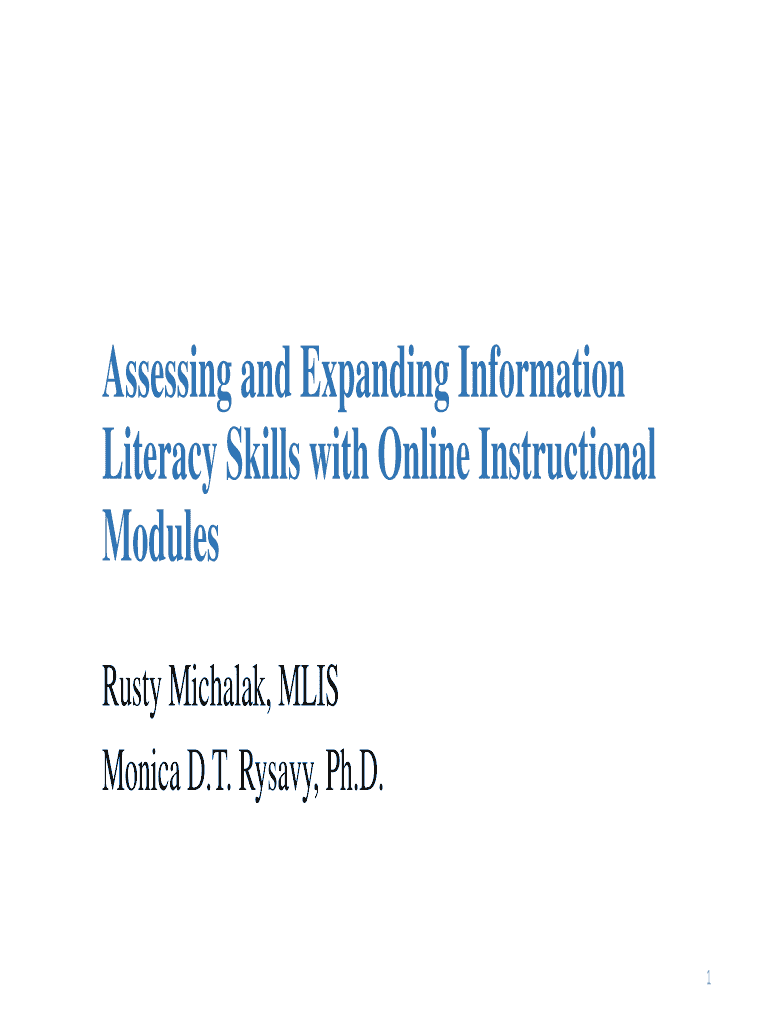 Assessing and Expanding Information Literacy Skills with Online Instructional Modules

Rusty Michalak, MLIS

Monica D.T. Rysavy, Ph.D.

1